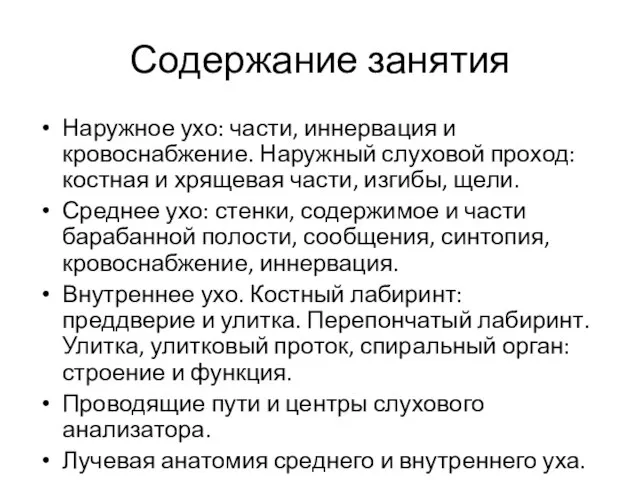 Содержание занятия

• Наружное ухо: части, иннервация и кровоснабжение. Наружный слуховой проход: костная и хрящевая части, изгибы, щели.
• Среднее ухо: стенки, содержимое и части барабанной полости, сообщения, синтопия, кровоснабжение, иннервация.
• Внутреннее ухо. Костный лабиринт: преддверие и улитка. Перепончатый лабиринт. Улитка, улитковый проток, спиральный орган: строение и функция.
• Проводящие пути и центры слухового анализатора.
• Лучевая анатомия среднего и внутреннего уха.